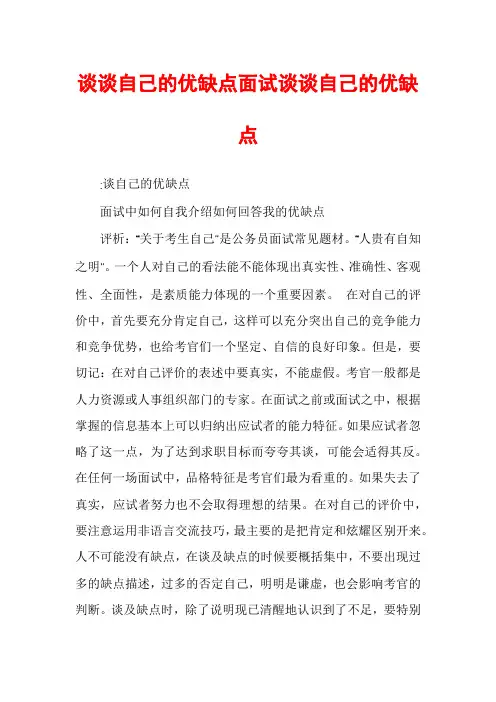 谈谈自己的优缺点面试谈谈自己的优缺点

:谈自己的优缺点

面试中如何自我介绍如何回答我的优缺点

评析："关于考生自己"是公务员面试常见题材。"人贵有自知之明"。一个人对自己的看法能不能体现出真实性、准确性、客观性、全面性，是素质能力体现的一个重要因素。 在对自己的评价中，首先要充分肯定自己，这样可以充分突出自己的竞争能力和竞争优势，也给考官们一个坚定、自信的良好印象。但是，要切记：在对自己评价的表述中要真实，不能虚假。考官一般都是人力资源或人事组织部门的专家。在面试之前或面试之中，根据掌握的信息基本上可以归纳出应试者的能力特征。如果应试者忽略了这一点，为了达到求职目标而夸夸其谈，可能会适得其反。在任何一场面试中，品格特征是考官们最为看重的。如果失去了真实，应试者努力也不会取得理想的结果。在对自己的评价中，要注意运用非语言交流技巧，最主要的是把肯定和炫耀区别开来。人不可能没有缺点，在谈及缺点的时候要概括集中，不要出现过多的缺点描述，过多的否定自己，明明是谦虚，也会影响考官的判断。谈及缺点时，除了说明现已清醒地认识到了不足，要特别